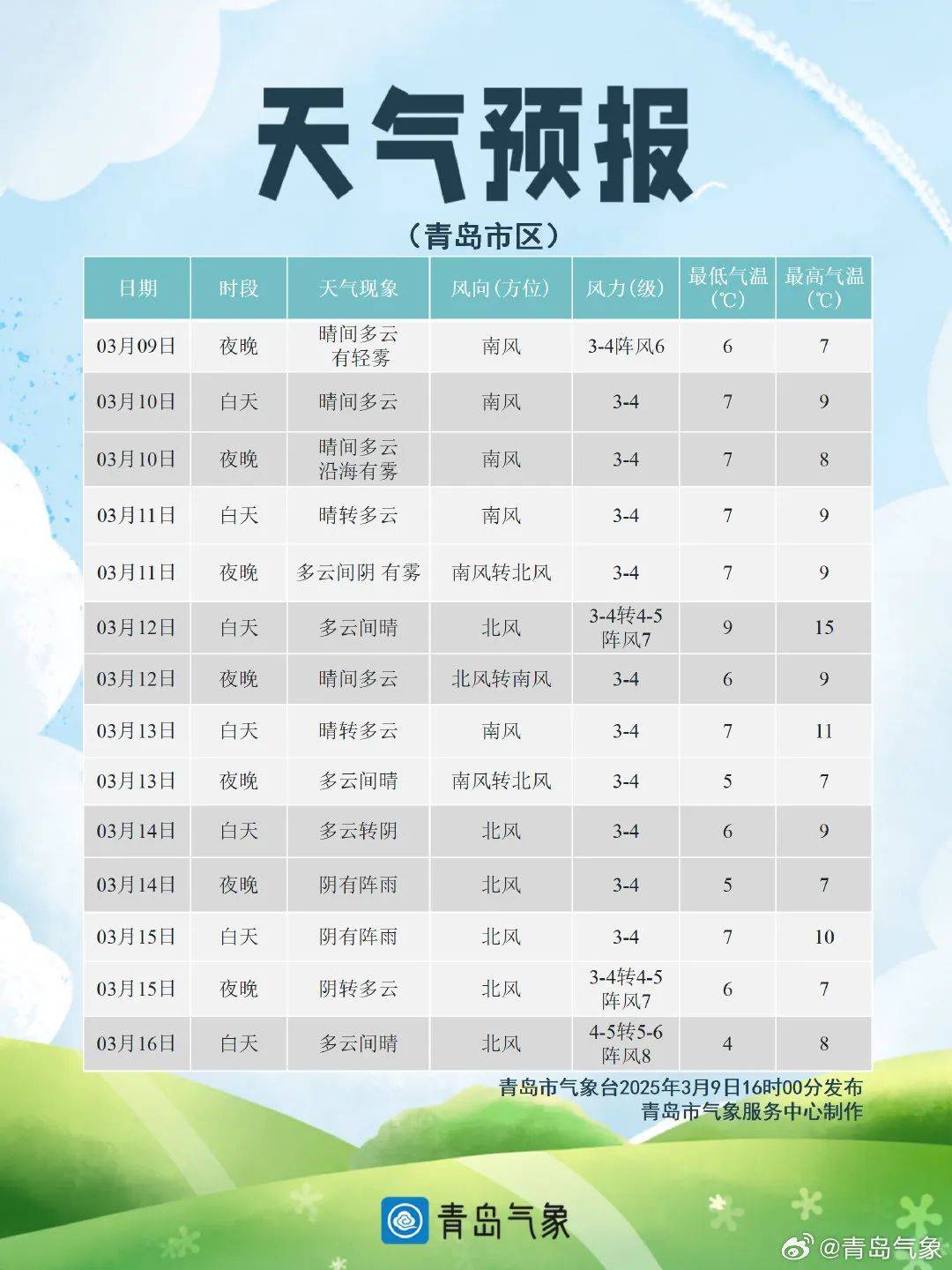 天气预报

（青岛市区）

| 日期 | 时段 | 天气现象 | 风向（方位） | 风力（级） | 最低气温（℃） | 最高气温（℃） |
|---|---|---|---|---|---|---|
| 03月09日 | 夜晚 | 晴间多云 有轻雾 | 南风 | 3-4阵风6 | 6 | 7 |
| 03月10日 | 白天 | 晴间多云 | 南风 | 3-4 | 7 | 9 |
| 03月10日 | 夜晚 | 晴间多云 沿海有雾 | 南风 | 3-4 | 7 | 8 |
| 03月11日 | 白天 | 晴转多云 | 南风 | 3-4 | 7 | 9 |
| 03月11日 | 夜晚 | 多云间阴 有雾 | 南风转北风 | 3-4 | 7 | 9 |
| 03月12日 | 白天 | 多云间晴 | 北风 | 3-4转4-5 阵风7 | 9 | 15 |
| 03月12日 | 夜晚 | 晴间多云 | 北风转南风 | 3-4 | 6 | 9 |
| 03月13日 | 白天 | 晴转多云 | 南风 | 3-4 | 7 | 11 |
| 03月13日 | 夜晚 | 多云间晴 | 南风转北风 | 3-4 | 5 | 7 |
| 03月14日 | 白天 | 多云转阴 | 北风 | 3-4 | 6 | 9 |
| 03月14日 | 夜晚 | 阴有阵雨 | 北风 | 3-4 | 5 | 7 |
| 03月15日 | 白天 | 阴有阵雨 | 北风 | 3-4 | 7 | 10 |
| 03月15日 | 夜晚 | 阴转多云 | 北风 | 3-4转4-5 阵风7 | 6 | 7 |
| 03月16日 | 白天 | 多云间晴 | 北风 | 4-5转5-6 阵风8 | 4 | 8 |

青岛市气象台2025年3月9日16时00分发布
青岛市气象服务中心制作

青岛气象

@青岛气象